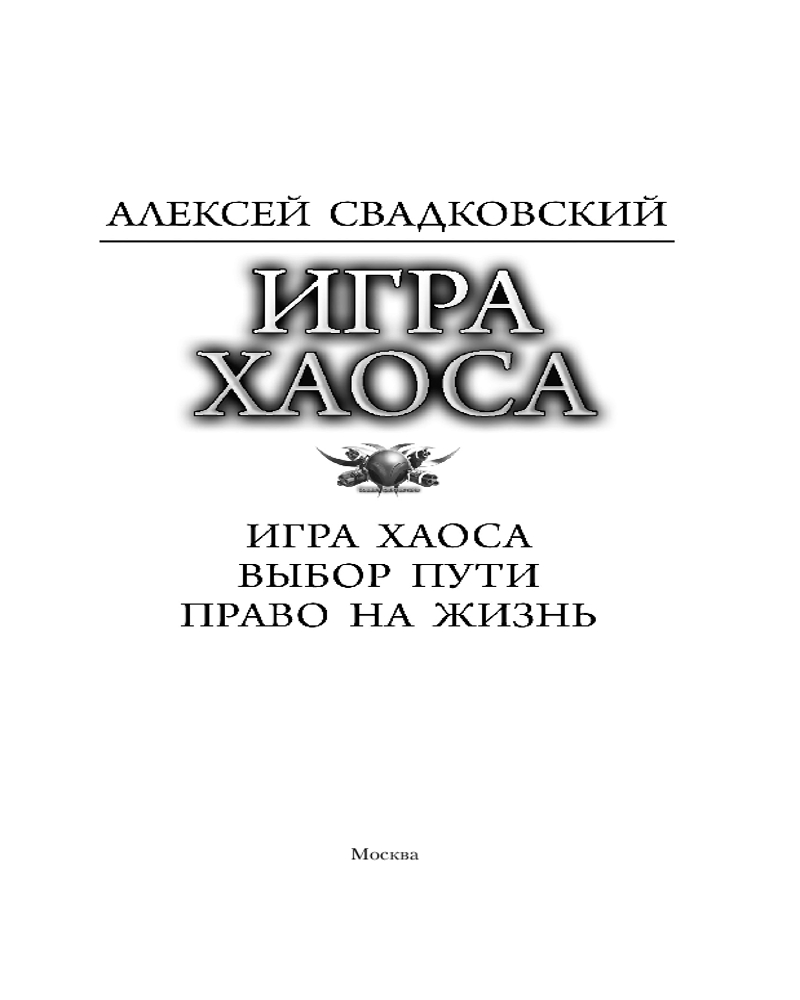 АЛЕКСЕЙ СВАДКОВСКИЙ

ИГРА
ХАОСА

ИГРА ХАОСА
ВЫБОР ПУТИ
ПРАВО НА ЖИЗНЬ

Москва